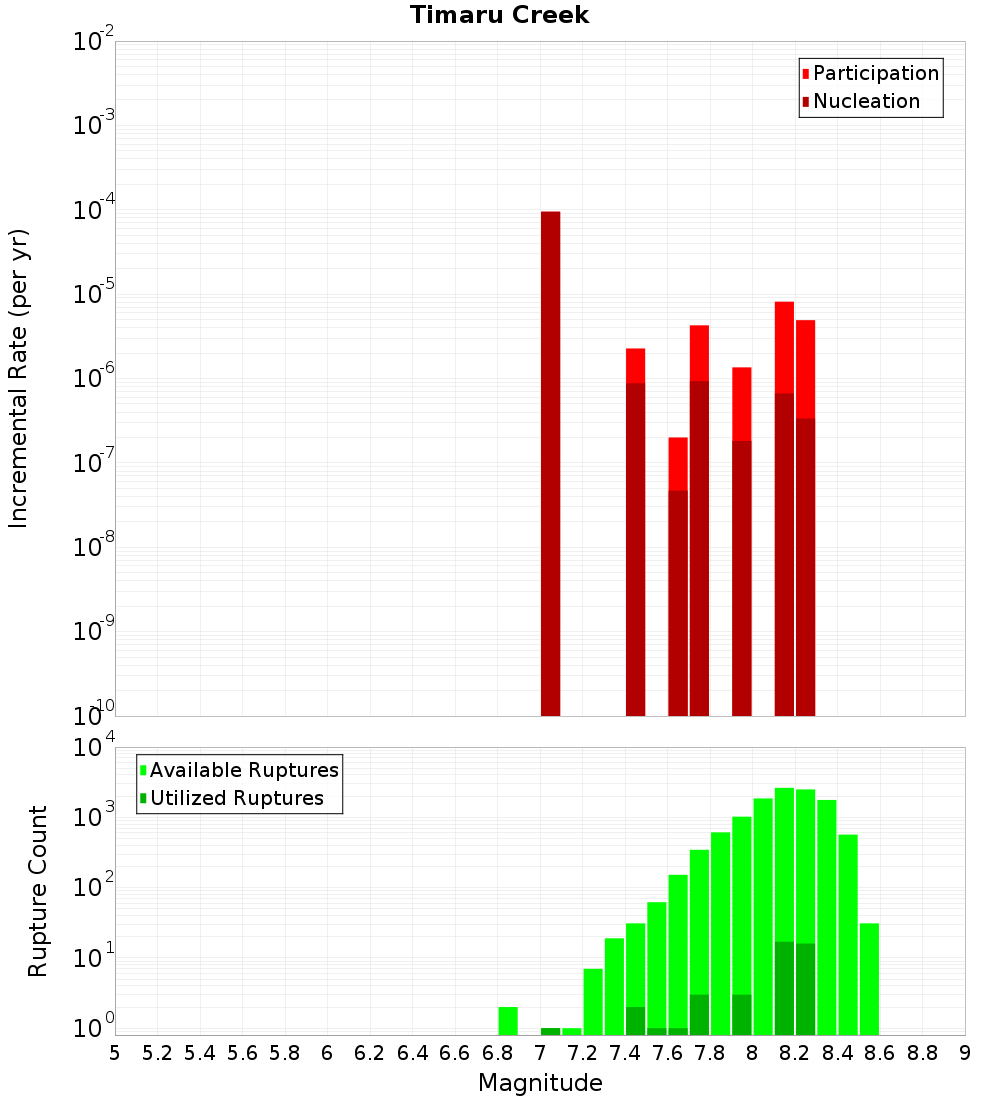 Timaru Creek

Participation
Nucleation

Incremental Rate (per yr)

$10^{-2}$
$10^{-3}$
$10^{-4}$
$10^{-5}$
$10^{-6}$
$10^{-7}$
$10^{-8}$
$10^{-9}$
$10^{-10}$

Available Ruptures
Utilized Ruptures

Rupture Count

$10^{4}$
$10^{3}$
$10^{2}$
$10^{1}$
$10^{0}$

5 5.2 5.4 5.6 5.8 6 6.2 6.4 6.6 6.8 7 7.2 7.4 7.6 7.8 8 8.2 8.4 8.6 8.8 9

Magnitude